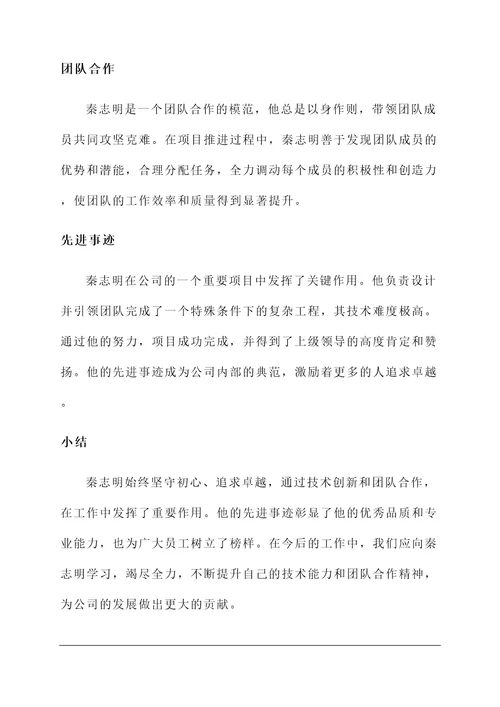 团队合作

秦志明是一个团队合作的模范，他总是以身作则，带领团队成员共同攻坚克难。在项目推进过程中，秦志明善于发现团队成员的优势和潜能，合理分配任务，全力调动每个成员的积极性和创造力，使团队的工作效率和质量得到显著提升。

先进事迹

秦志明在公司的一个重要项目中发挥了关键作用。他负责设计并引领团队完成了一个特殊条件下的复杂工程，其技术难度极高。通过他的努力，项目成功完成，并得到了上级领导的高度肯定和赞扬。他的先进事迹成为公司内部的典范，激励着更多的人追求卓越。

小结

秦志明始终坚守初心、追求卓越，通过技术创新和团队合作，在工作中发挥了重要作用。他的先进事迹彰显了他的优秀品质和专业能力，也为广大员工树立了榜样。在今后的工作中，我们应向秦志明学习，竭尽全力，不断提升自己的技术能力和团队合作精神，为公司的发展做出更大的贡献。